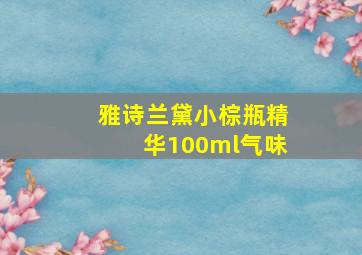 雅诗兰黛小棕瓶精华100ml气味